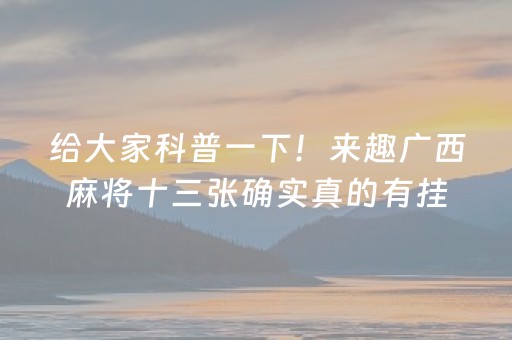 给大家科普一下！来趣广西麻将十三张确实真的有挂